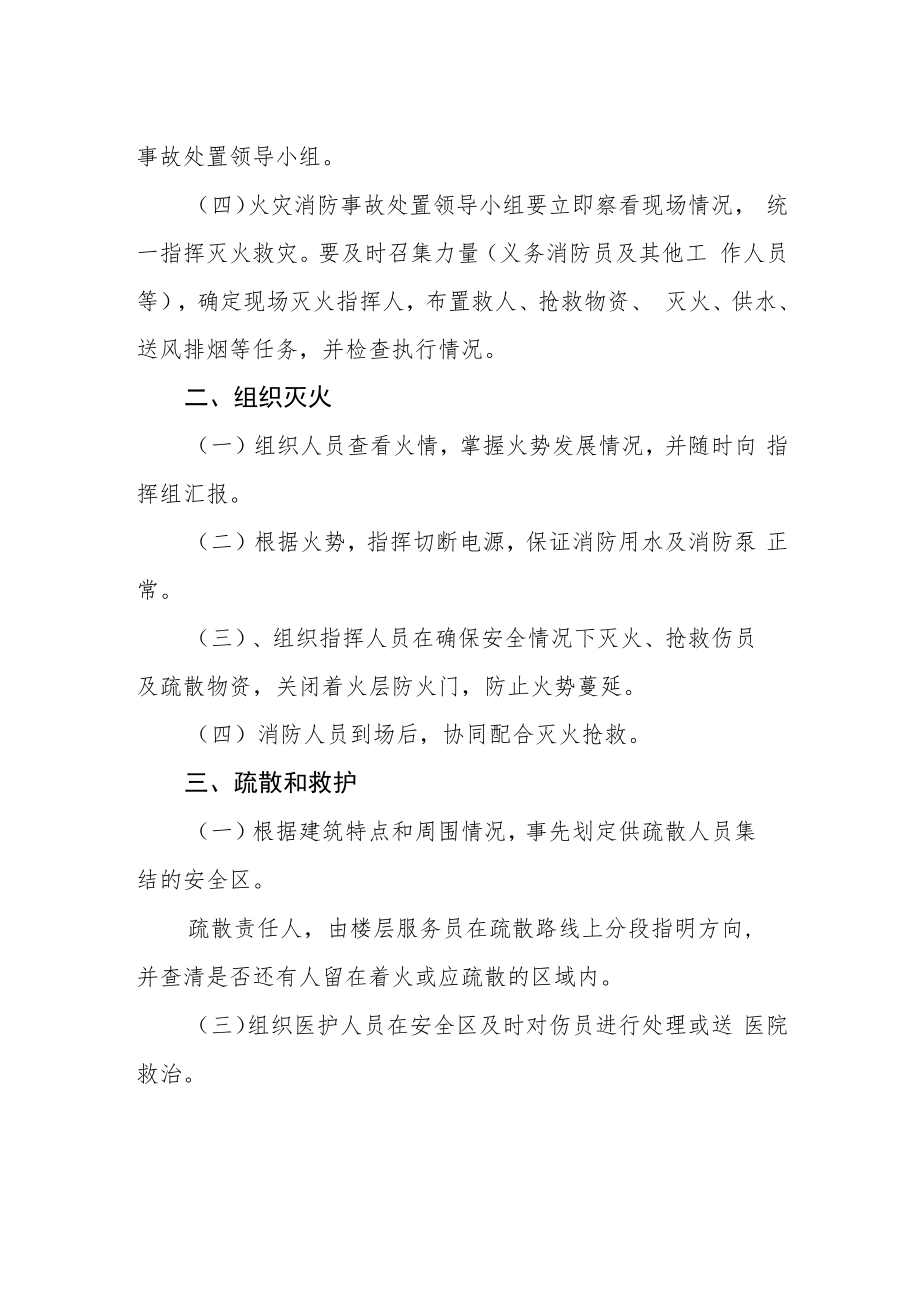 事故处置领导小组。

（四）火灾消防事故处置领导小组要立即察看现场情况， 统一指挥灭火救灾。要及时召集力量（义务消防员及其他工 作人员等），确定现场灭火指挥人，布置救人、抢救物资、 灭火、供水、送风排烟等任务，并检查执行情况。

二、组织灭火

（一）组织人员查看火情，掌握火势发展情况，并随时向 指挥组汇报。

（二）根据火势，指挥切断电源，保证消防用水及消防泵 正常。

（三）、组织指挥人员在确保安全情况下灭火、抢救伤员及疏散物资，关闭着火层防火门，防止火势蔓延。

（四）消防人员到场后，协同配合灭火抢救。

三、疏散和救护

（一）根据建筑特点和周围情况，事先划定供疏散人员集结的安全区。

疏散责任人，由楼层服务员在疏散路线上分段指明方向，并查清是否还有人留在着火或应疏散的区域内。

（三）组织医护人员在安全区及时对伤员进行处理或送 医院救治。